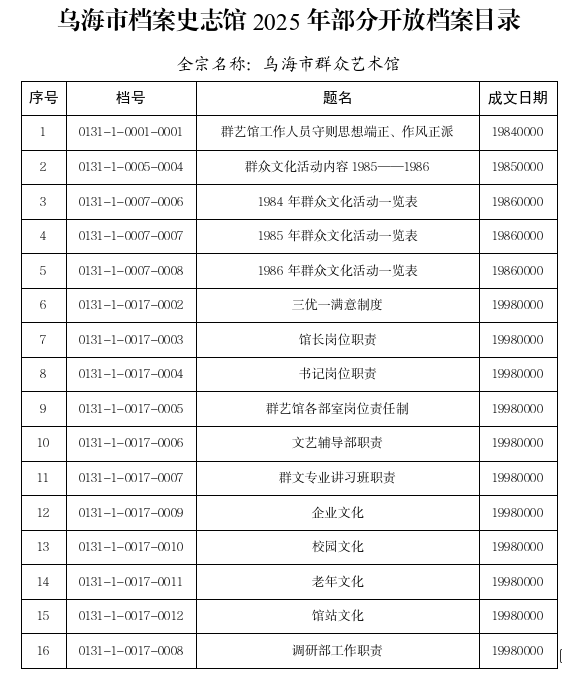 乌海市档案史志馆 2025 年部分开放档案目录

全宗名称：乌海市群众艺术馆

| 序号 | 档号 | 题名 | 成文日期 |
|---|---|---|---|
| 1 | 0131-1-0001-0001 | 群艺馆工作人员守则思想端正、作风正派 | 19840000 |
| 2 | 0131-1-0005-0004 | 群众文化活动内容 1985——1986 | 19850000 |
| 3 | 0131-1-0007-0006 | 1984 年群众文化活动一览表 | 19860000 |
| 4 | 0131-1-0007-0007 | 1985 年群众文化活动一览表 | 19860000 |
| 5 | 0131-1-0007-0008 | 1986 年群众文化活动一览表 | 19860000 |
| 6 | 0131-1-0017-0002 | 三优一满意制度 | 19980000 |
| 7 | 0131-1-0017-0003 | 馆长岗位职责 | 19980000 |
| 8 | 0131-1-0017-0004 | 书记岗位职责 | 19980000 |
| 9 | 0131-1-0017-0005 | 群艺馆各部室岗位责任制 | 19980000 |
| 10 | 0131-1-0017-0006 | 文艺辅导部职责 | 19980000 |
| 11 | 0131-1-0017-0007 | 群文专业讲习班职责 | 19980000 |
| 12 | 0131-1-0017-0009 | 企业文化 | 19980000 |
| 13 | 0131-1-0017-0010 | 校园文化 | 19980000 |
| 14 | 0131-1-0017-0011 | 老年文化 | 19980000 |
| 15 | 0131-1-0017-0012 | 馆站文化 | 19980000 |
| 16 | 0131-1-0017-0008 | 调研部工作职责 | 19980000 |